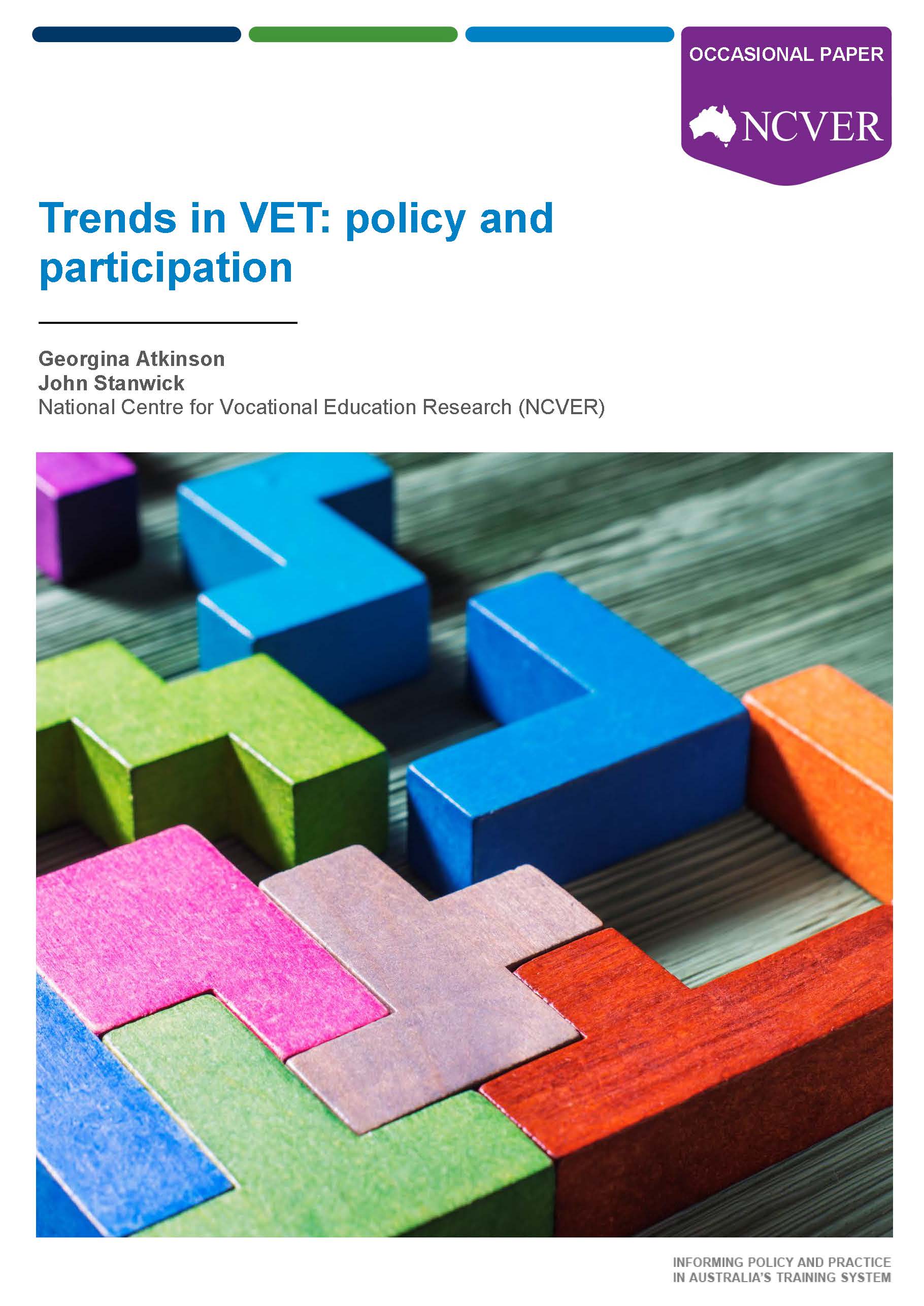 OCCASIONAL PAPER

NCVER

Trends in VET: policy and participation

Georgina Atkinson
John Stanwick
National Centre for Vocational Education Research (NCVER)

INFORMING POLICY AND PRACTICE
IN AUSTRALIA'S TRAINING SYSTEM